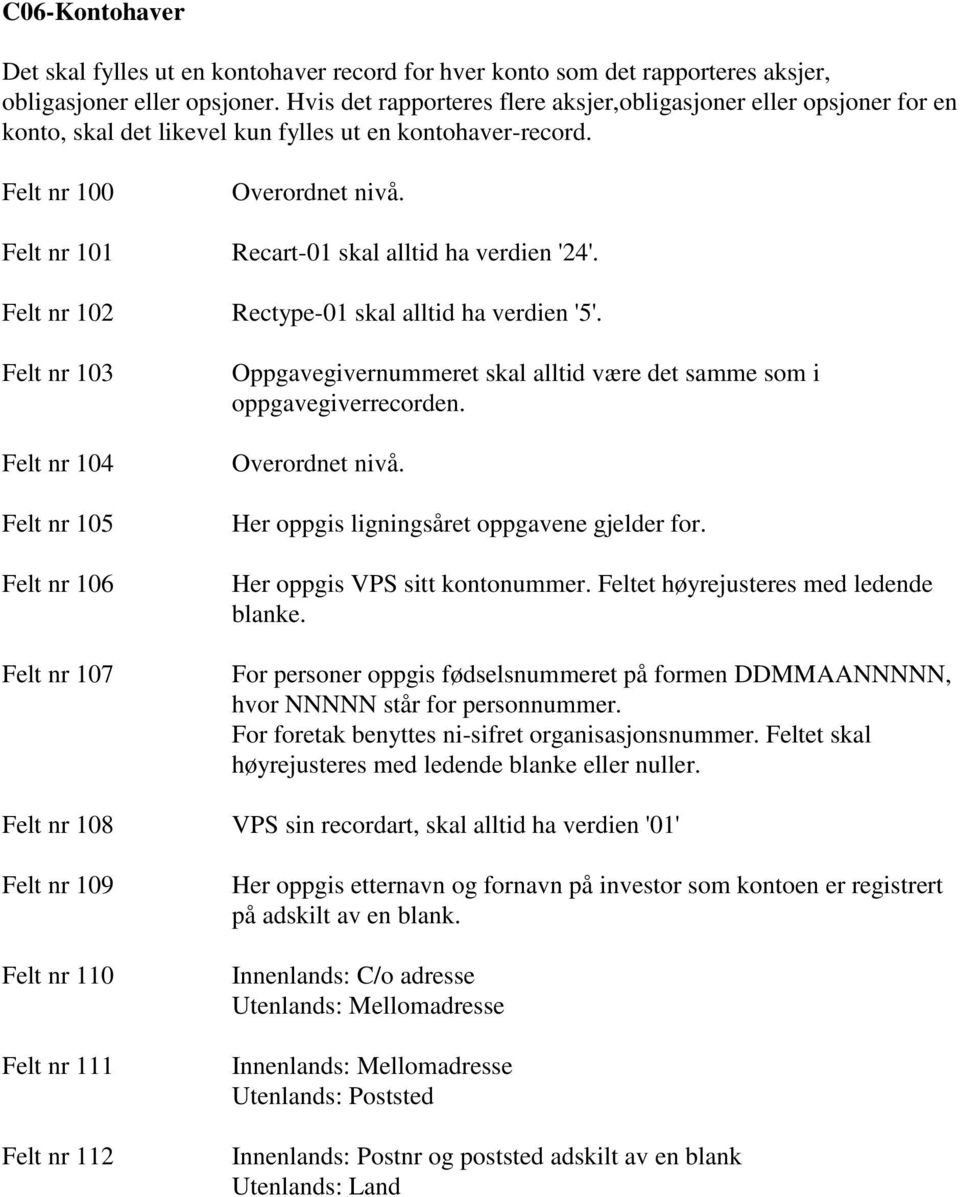 C06-Kontohaver

Det skal fylles ut en kontohaver record for hver konto som det rapporteres aksjer, obligasjoner eller opsjoner. Hvis det rapporteres flere aksjer,obligasjoner eller opsjoner for en konto, skal det likevel kun fylles ut en kontohaver-record.

Felt nr 100 Overordnet nivå.

Felt nr 101 Recart-01 skal alltid ha verdien '24'.

Felt nr 102 Rectype-01 skal alltid ha verdien '5'.

Felt nr 103 Oppgavegivernummeret skal alltid være det samme som i oppgavegiverrecorden.

Felt nr 104 Overordnet nivå.

Felt nr 105 Her oppgis ligningsåret oppgavene gjelder for.

Felt nr 106 Her oppgis VPS sitt kontonummer. Feltet høyrejusteres med ledende blanke.

Felt nr 107 For personer oppgis fødselsnummeret på formen DDMMAANNNNN, hvor NNNNN står for personnummer.
For foretak benyttes ni-sifret organisasjonsnummer. Feltet skal høyrejusteres med ledende blanke eller nuller.

Felt nr 108 VPS sin recordart, skal alltid ha verdien '01'

Felt nr 109 Her oppgis etternavn og fornavn på investor som kontoen er registrert på adskilt av en blank.

Felt nr 110 Innenlands: C/o adresse
Utenlands: Mellomadresse

Felt nr 111 Innenlands: Mellomadresse
Utenlands: Poststed

Felt nr 112 Innenlands: Postnr og poststed adskilt av en blank
Utenlands: Land